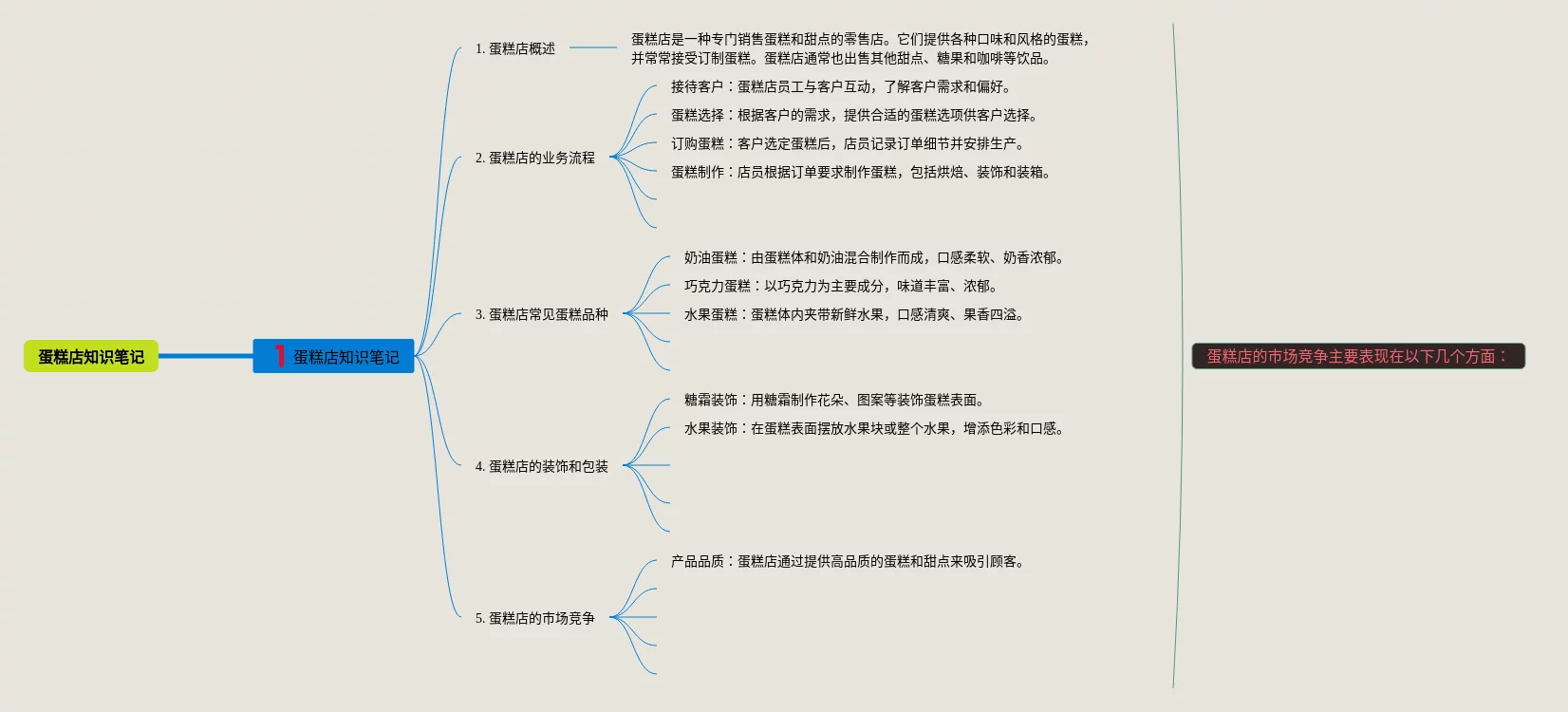 蛋糕店知识笔记

1 蛋糕店知识笔记

1. 蛋糕店概述

蛋糕店是一种专门销售蛋糕和甜点的零售店。它们提供各种口味和风格的蛋糕，并常常接受订制蛋糕。蛋糕店通常也出售其他甜点、糖果和咖啡等饮品。

2. 蛋糕店的业务流程

接待客户：蛋糕店员工与客户互动，了解客户需求和偏好。

蛋糕选择：根据客户的需求，提供合适的蛋糕选项供客户选择。

订购蛋糕：客户选定蛋糕后，店员记录订单细节并安排生产。

蛋糕制作：店员根据订单要求制作蛋糕，包括烘焙、装饰和装箱。

3. 蛋糕店常见蛋糕品种

奶油蛋糕：由蛋糕体和奶油混合制作而成，口感柔软、奶香浓郁。

巧克力蛋糕：以巧克力为主要成分，味道丰富、浓郁。

水果蛋糕：蛋糕体内夹带新鲜水果，口感清爽、果香四溢。

4. 蛋糕店的装饰和包装

糖霜装饰：用糖霜制作花朵、图案等装饰蛋糕表面。

水果装饰：在蛋糕表面摆放水果块或整个水果，增添色彩和口感。

5. 蛋糕店的市场竞争

产品品质：蛋糕店通过提供高品质的蛋糕和甜点来吸引顾客。

蛋糕店的市场竞争主要表现在以下几个方面：